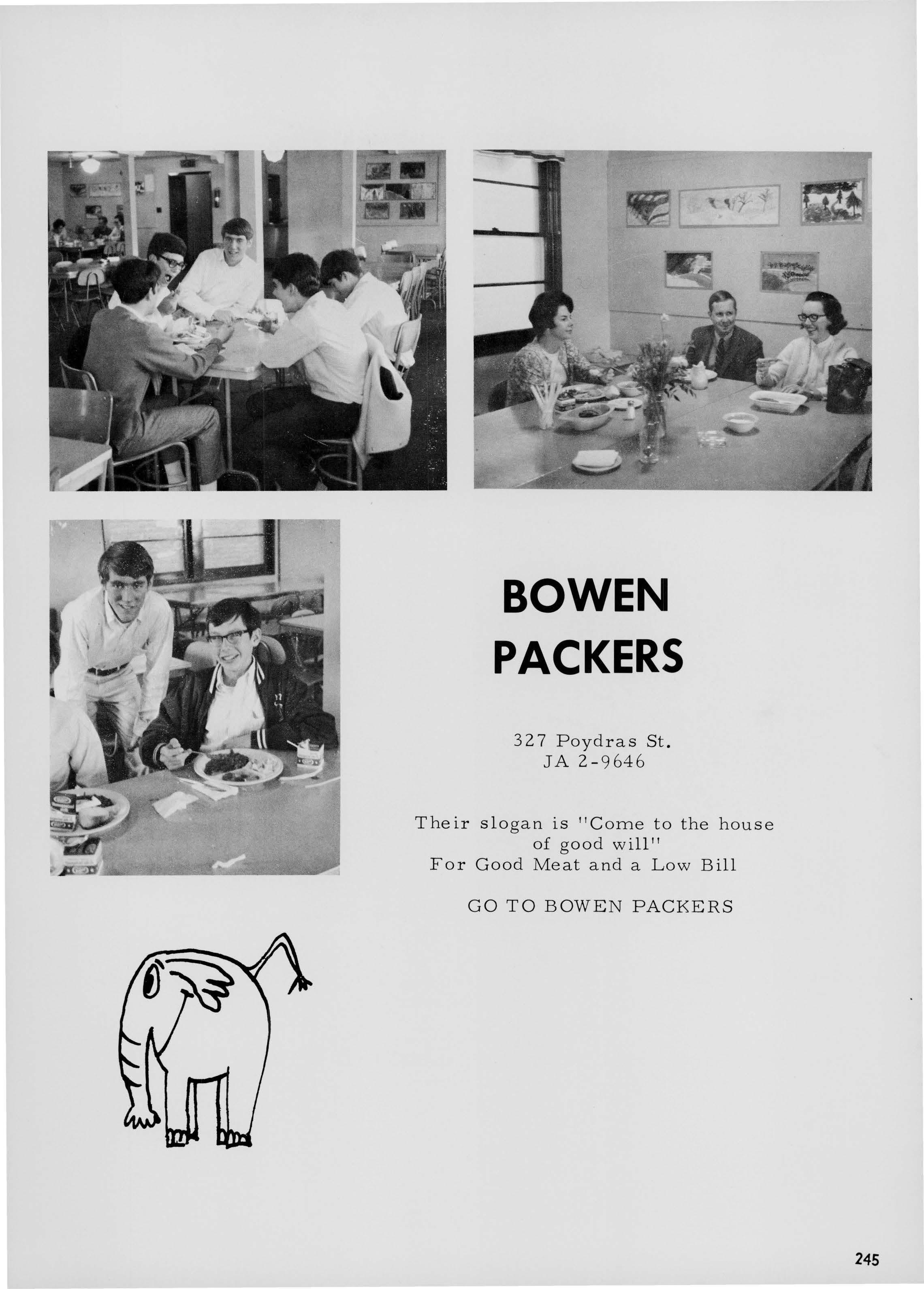 BOWEN
PACKERS

327 Poydras St.
JA 2-9646

Their slogan is "Come to the house of good will"
For Good Meat and a Low Bill

GO TO BOWEN PACKERS

245